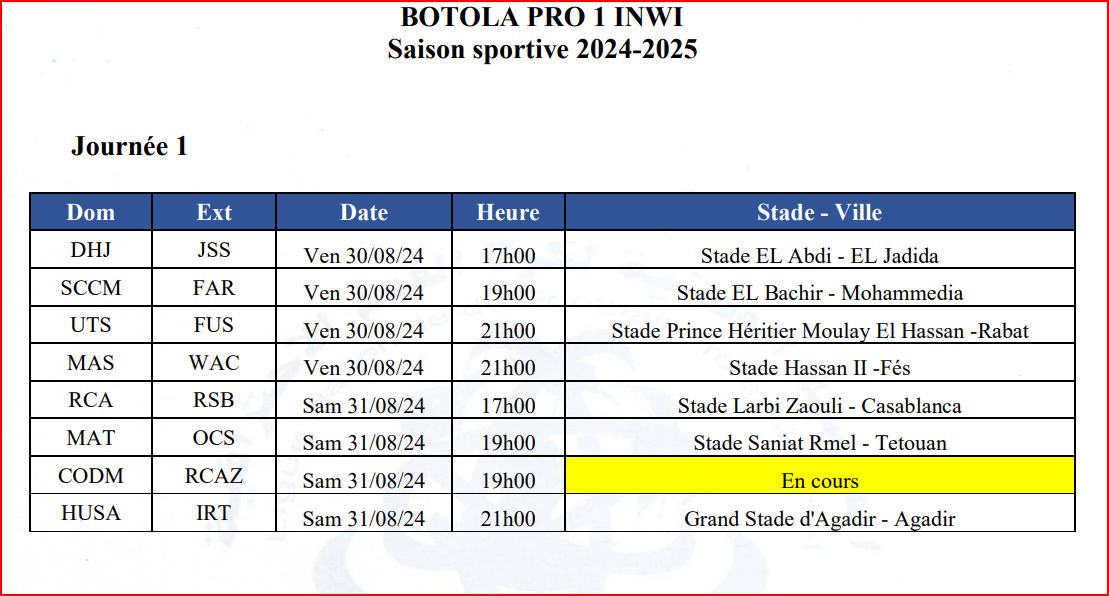 BOTOLA PRO 1 INWI
Saison sportive 2024-2025

Journée 1

| Dom | Ext | Date | Heure | Stade - Ville |
|---|---|---|---|---|
| DHJ | JSS | Ven 30/08/24 | 17h00 | Stade EL Abdi - EL Jadida |
| SCCM | FAR | Ven 30/08/24 | 19h00 | Stade EL Bachir - Mohammedia |
| UTS | FUS | Ven 30/08/24 | 21h00 | Stade Prince Héritier Moulay El Hassan -Rabat |
| MAS | WAC | Ven 30/08/24 | 21h00 | Stade Hassan II -Fés |
| RCA | RSB | Sam 31/08/24 | 17h00 | Stade Larbi Zaouli - Casablanca |
| MAT | OCS | Sam 31/08/24 | 19h00 | Stade Saniat Rmel - Tetouan |
| CODM | RCAZ | Sam 31/08/24 | 19h00 | En cours |
| HUSA | IRT | Sam 31/08/24 | 21h00 | Grand Stade d'Agadir - Agadir |